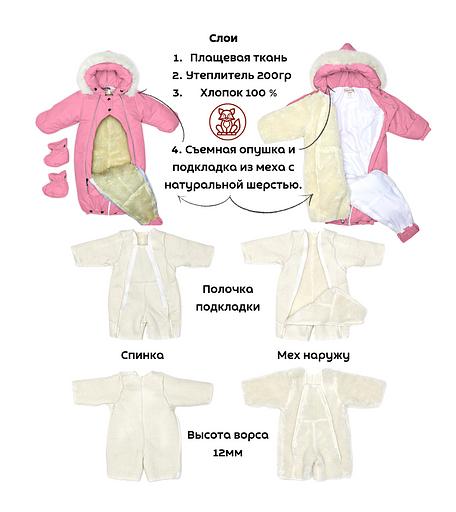 Слои

1. Плащевая ткань
2. Утеплитель 200гр
3. Хлопок 100 %

4. Съемная опушка и подкладка из меха с натуральной шерстью.

Полочка подкладки

Спинка

Мех наружу

Высота ворса 12мм